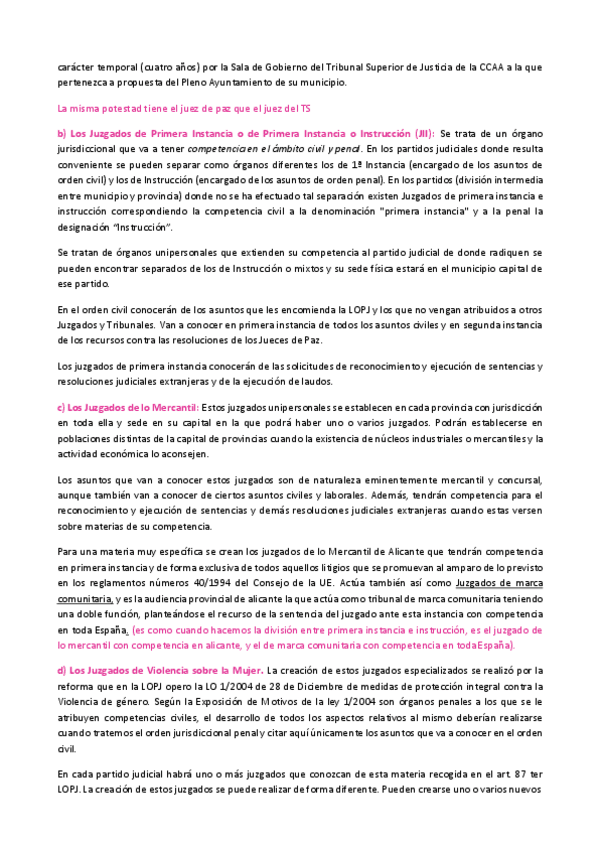 carácter temporal (cuatro años) por la Sala de Gobierno del Tribunal Superior de Justicia de la CCAA a la que pertenezca a propuesta del Pleno Ayuntamiento de su municipio.

La misma potestad tiene el juez de paz que el juez del TS

b) Los Juzgados de Primera Instancia o de Primera Instancia o Instrucción (JII): Se trata de un órgano jurisdiccional que va a tener competencia en el ámbito civil y penal. En los partidos judiciales donde resulta conveniente se pueden separar como órganos diferentes los de 1ª Instancia (encargado de los asuntos de orden civil) y los de Instrucción (encargado de los asuntos de orden penal). En los partidos (división intermedia entre municipio y provincia) donde no se ha efectuado tal separación existen Juzgados de primera instancia e instrucción correspondiendo la competencia civil a la denominación "primera instancia" y a la penal la designación "Instrucción".

Se tratan de órganos unipersonales que extienden su competencia al partido judicial de donde radiquen se pueden encontrar separados de los de Instrucción o mixtos y su sede física estará en el municipio capital de ese partido.

En el orden civil conocerán de los asuntos que les encomienda la LOPJ y los que no vengan atribuidos a otros Juzgados y Tribunales. Van a conocer en primera instancia de todos los asuntos civiles y en segunda instancia de los recursos contra las resoluciones de los Jueces de Paz.

Los juzgados de primera instancia conocerán de las solicitudes de reconocimiento y ejecución de sentencias y resoluciones judiciales extranjeras y de la ejecución de laudos.

c) Los Juzgados de lo Mercantil: Estos juzgados unipersonales se establecen en cada provincia con jurisdicción en toda ella y sede en su capital en la que podrá haber uno o varios juzgados. Podrán establecerse en poblaciones distintas de la capital de provincias cuando la existencia de núcleos industriales o mercantiles y la actividad económica lo aconsejen.

Los asuntos que van a conocer estos juzgados son de naturaleza eminentemente mercantil y concursal, aunque también van a conocer de ciertos asuntos civiles y laborales. Además, tendrán competencia para el reconocimiento y ejecución de sentencias y demás resoluciones judiciales extranjeras cuando estas versen sobre materias de su competencia.

Para una materia muy específica se crean los juzgados de lo Mercantil de Alicante que tendrán competencia en primera instancia y de forma exclusiva de todos aquellos litigios que se promuevan al amparo de lo previsto en los reglamentos números 40/1994 del Consejo de la UE. Actúa también así como Juzgados de marca comunitaria, y es la audiencia provincial de alicante la que actúa como tribunal de marca comunitaria teniendo una doble función, planteándose el recurso de la sentencia del juzgado ante esta instancia con competencia en toda España. (es como cuando hacemos la división entre primera instancia e instrucción, es el juzgado de lo mercantil con competencia en alicante, y el de marca comunitaria con competencia en toda España).

d) Los Juzgados de Violencia sobre la Mujer. La creación de estos juzgados especializados se realizó por la reforma que en la LOPJ opero la LO 1/2004 de 28 de Diciembre de medidas de protección integral contra la Violencia de género. Según la Exposición de Motivos de la ley 1/2004 son órganos penales a los que se le atribuyen competencias civiles, el desarrollo de todos los aspectos relativos al mismo deberían realizarse cuando tratemos el orden jurisdiccional penal y citar aquí únicamente los asuntos que va a conocer en el orden civil.

En cada partido judicial habrá uno o más juzgados que conozcan de esta materia recogida en el art. 87 ter LOPJ. La creación de estos juzgados se puede realizar de forma diferente. Pueden crearse uno o varios nuevos